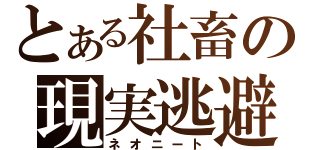 とある社畜の
現実逃避
ネオニート